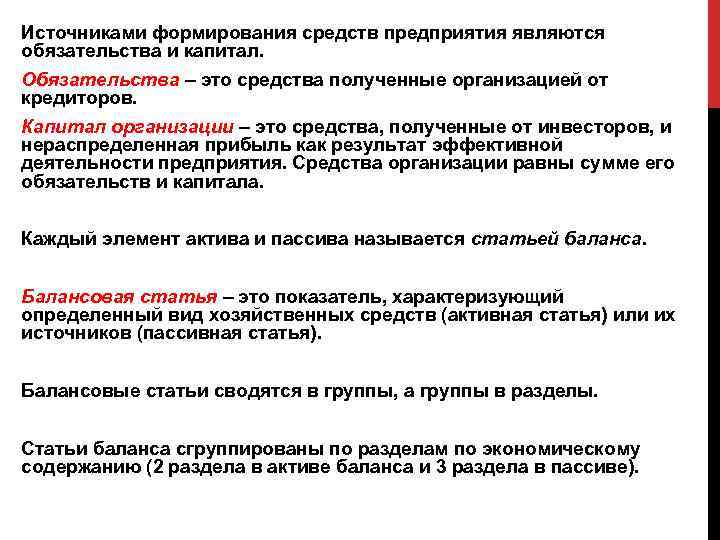 Источниками формирования средств предприятия являются обязательства и капитал.

Обязательства – это средства полученные организацией от кредиторов.

Капитал организации – это средства, полученные от инвесторов, и нераспределенная прибыль как результат эффективной деятельности предприятия. Средства организации равны сумме его обязательств и капитала.

Каждый элемент актива и пассива называется статьей баланса.

Балансовая статья – это показатель, характеризующий определенный вид хозяйственных средств (активная статья) или их источников (пассивная статья).

Балансовые статьи сводятся в группы, а группы в разделы.

Статьи баланса сгруппированы по разделам по экономическому содержанию (2 раздела в активе баланса и 3 раздела в пассиве).